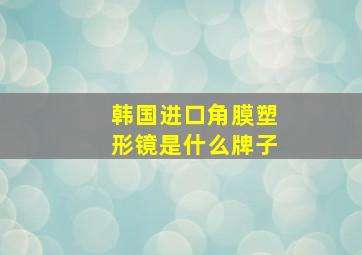 韩国进口角膜塑形镜是什么牌子